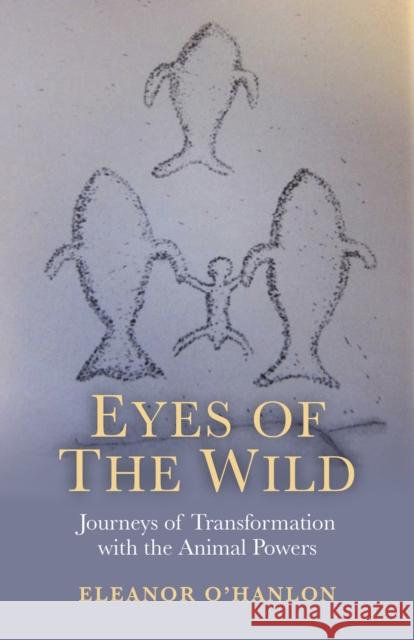 EYES OF
THE WILD

Journeys of Transformation
with the Animal Powers

ELEANOR O'HANLON